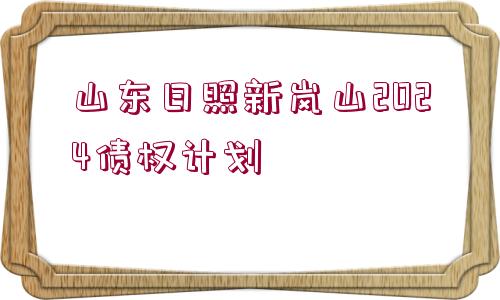 山东日照新岚山2024债权计划